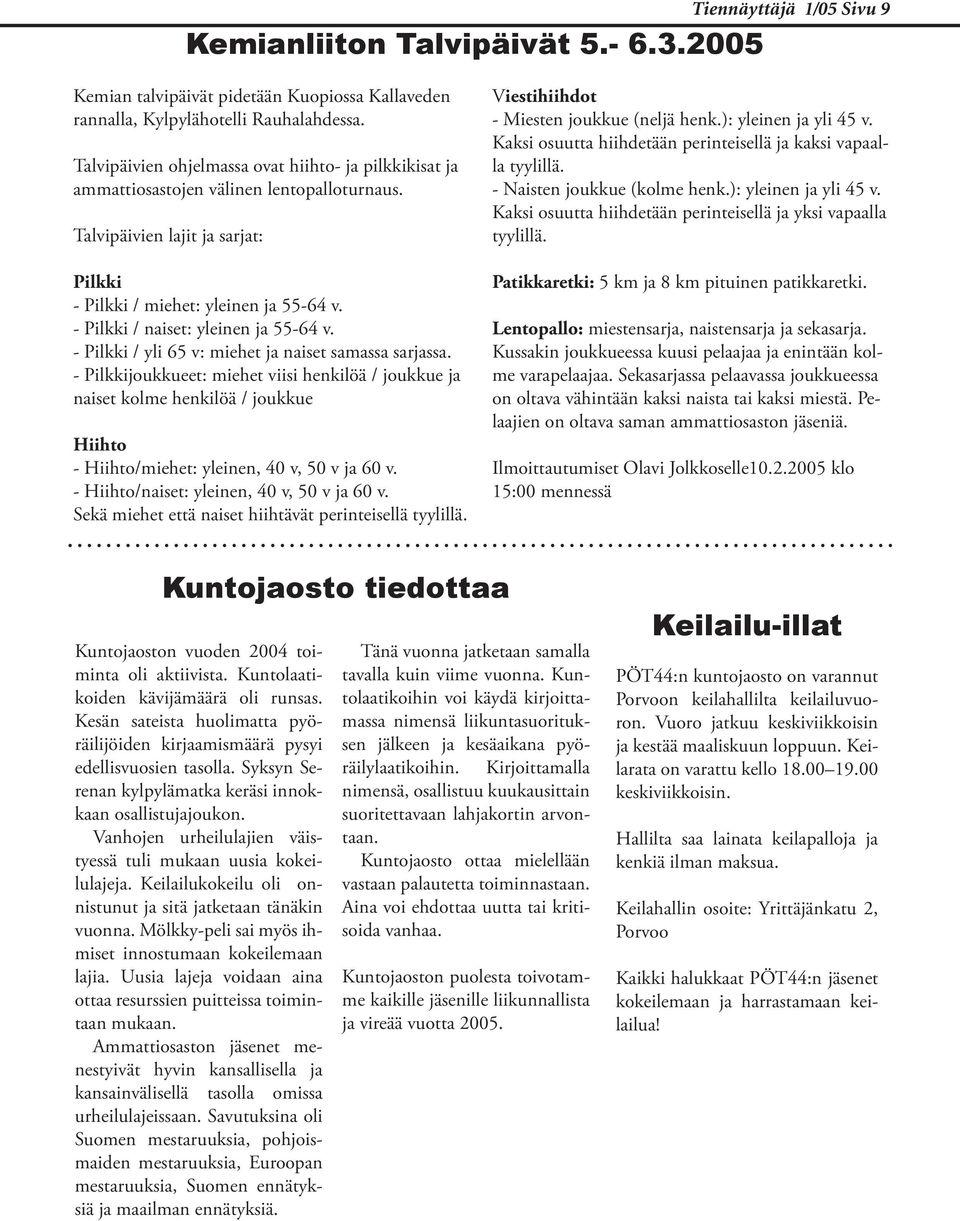 Tiennäyttäjä 1/05 Sivu 9

Kemianliiton Talvipäivät 5.- 6.3.2005

Kemian talvipäivät pidetään Kuopiossa Kallaveden rannalla, Kylpylähotelli Rauhalahdessa.

Talvipäivien ohjelmassa ovat hiihto- ja pilkkikisat ja ammattiosastojen välinen lentopalloturnaus.

Talvipäivien lajit ja sarjat:

Pilkki
- Pilkki / miehet: yleinen ja 55-64 v.
- Pilkki / naiset: yleinen ja 55-64 v.
- Pilkki / yli 65 v: miehet ja naiset samassa sarjassa.
- Pilkkijoukkueet: miehet viisi henkilöä / joukkue ja naiset kolme henkilöä / joukkue

Hiihto
- Hiihto/miehet: yleinen, 40 v, 50 v ja 60 v.
- Hiihto/naiset: yleinen, 40 v, 50 v ja 60 v.
Sekä miehet että naiset hiihtävät perinteisellä tyylillä.

Viestihiihdot
- Miesten joukkue (neljä henk.): yleinen ja yli 45 v. Kaksi osuutta hiihdetään perinteisellä ja kaksi vapaalla tyylillä.
- Naisten joukkue (kolme henk.): yleinen ja yli 45 v. Kaksi osuutta hiihdetään perinteisellä ja yksi vapaalla tyylillä.

Patikkaretki: 5 km ja 8 km pituinen patikkaretki.

Lentopallo: miestensarja, naistensarja ja sekasarja. Kussakin joukkueessa kuusi pelaajaa ja enintään kolme varapelaajaa. Sekasarjassa pelaavassa joukkueessa on oltava vähintään kaksi naista tai kaksi miestä. Pelaajien on oltava saman ammattiosaston jäseniä.

Ilmoittautumiset Olavi Jolkkoselle10.2.2005 klo 15:00 mennessä

Kuntojaosto tiedottaa

Kuntojaoston vuoden 2004 toiminta oli aktiivista. Kuntolaatikoiden kävijämäärä oli runsas. Kesän sateista huolimatta pyöräilijöiden kirjaamismäärä pysyi edellisvuosien tasolla. Syksyn Serenan kylpylämatka keräsi innokkaan osallistujajoukon.

Vanhojen urheilulajien väistyessä tuli mukaan uusia kokeilulajeja. Keilailukokeilu oli onnistunut ja sitä jatketaan tänäkin vuonna. Mölkky-peli sai myös ihmiset innostumaan kokeilemaan lajia. Uusia lajeja voidaan aina ottaa resurssien puitteissa toimintaan mukaan.

Ammattiosaston jäsenet menestyivät hyvin kansallisella ja kansainvälisellä tasolla omissa urheilulajeissaan. Savutuksina oli Suomen mestaruuksia, pohjoismaiden mestaruuksia, Euroopan mestaruuksia, Suomen ennätyksiä ja maailman ennätyksiä.

Tänä vuonna jatketaan samalla tavalla kuin viime vuonna. Kuntolaatikoihin voi käydä kirjoittamassa nimensä liikuntasuorituksen jälkeen ja kesäaikana pyöräilylaatikoihin. Kirjoittamalla nimensä, osallistuu kuukausittain suoritettavaan lahjakortin arvontaan.

Kuntojaosto ottaa mielellään vastaan palautetta toiminnastaan. Aina voi ehdottaa uutta tai kritisoida vanhaa.

Kuntojaoston puolesta toivotamme kaikille jäsenille liikunnallista ja vireää vuotta 2005.

Keilailu-illat

PÖT44:n kuntojaosto on varannut Porvoon keilahallilta keilailuvuoron. Vuoro jatkuu keskiviikkoisin ja kestää maaliskuun loppuun. Keilarata on varattu kello 18.00–19.00 keskiviikkoisin.

Hallilta saa lainata keilapalloja ja kenkiä ilman maksua.

Keilahallin osoite: Yrittäjänkatu 2, Porvoo

Kaikki halukkaat PÖT44:n jäsenet kokeilemaan ja harrastamaan keilailua!